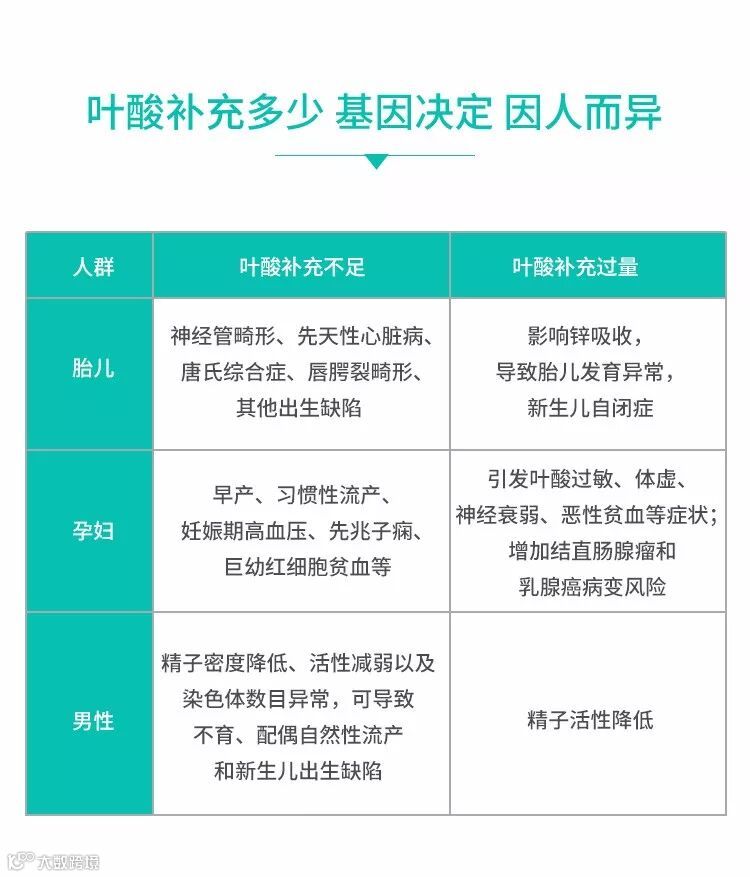 叶酸补充多少 基因决定 因人而异

| 人群 | 叶酸补充不足 | 叶酸补充过量 |
|---|---|---|
| 胎儿 | 神经管畸形、先天性心脏病、唐氏综合症、唇腭裂畸形、其他出生缺陷 | 影响锌吸收，导致胎儿发育异常，新生儿自闭症 |
| 孕妇 | 早产、习惯性流产、妊娠期高血压、先兆子痫、巨幼红细胞贫血等 | 引发叶酸过敏、体虚、神经衰弱、恶性贫血等症状；增加结直肠腺瘤和乳腺癌病变风险 |
| 男性 | 精子密度降低、活性减弱以及染色体数目异常，可导致不育、配偶自然性流产和新生儿出生缺陷 | 精子活性降低 |

大数跨境